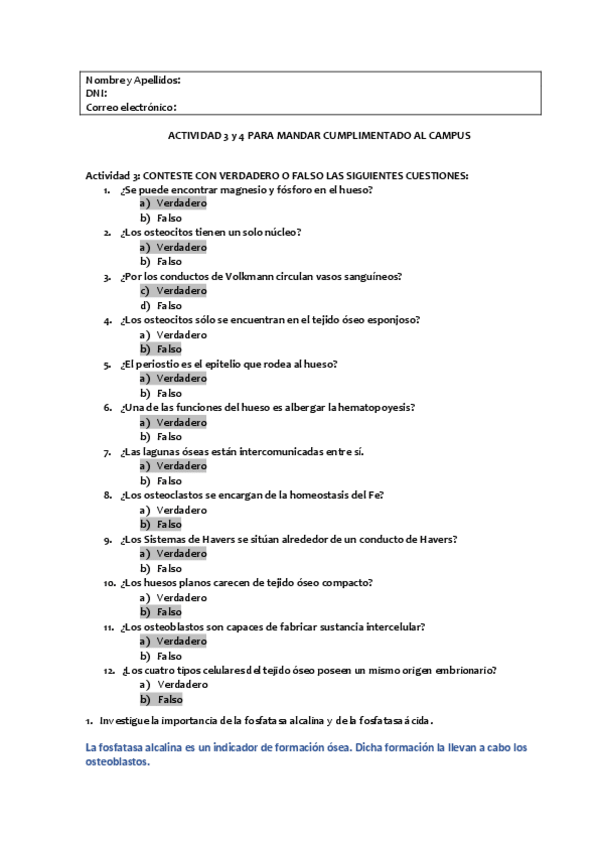 Nombre y Apellidos:
DNI:
Correo electrónico:

ACTIVIDAD 3 y 4 PARA MANDAR CUMPLIMENTADO AL CAMPUS

Actividad 3: CONTESTE CON VERDADERO O FALSO LAS SIGUIENTES CUESTIONES:

1. ¿Se puede encontrar magnesio y fósforo en el hueso?
a) Verdadero
b) Falso
2. ¿Los osteocitos tienen un solo núcleo?
a) Verdadero
b) Falso
3. ¿Por los conductos de Volkmann circulan vasos sanguíneos?
c) Verdadero
d) Falso
4. ¿Los osteocitos sólo se encuentran en el tejido óseo esponjoso?
a) Verdadero
b) Falso
5. ¿El periostio es el epitelio que rodea al hueso?
a) Verdadero
b) Falso
6. ¿Una de las funciones del hueso es albergar la hematopoyesis?
a) Verdadero
b) Falso
7. ¿Las lagunas óseas están intercomunicadas entre sí.
a) Verdadero
b) Falso
8. ¿Los osteoclastos se encargan de la homeostasis del Fe?
a) Verdadero
b) Falso
9. ¿Los Sistemas de Havers se sitúan alrededor de un conducto de Havers?
a) Verdadero
b) Falso
10. ¿Los huesos planos carecen de tejido óseo compacto?
a) Verdadero
b) Falso
11. ¿Los osteoblastos son capaces de fabricar sustancia intercelular?
a) Verdadero
b) Falso
12. ¿Los cuatro tipos celulares del tejido óseo poseen un mismo origen embrionario?
a) Verdadero
b) Falso

1. Investigue la importancia de la fosfatasa alcalina y de la fosfatasa ácida.

La fosfatasa alcalina es un indicador de formación ósea. Dicha formación la llevan a cabo los osteoblastos.